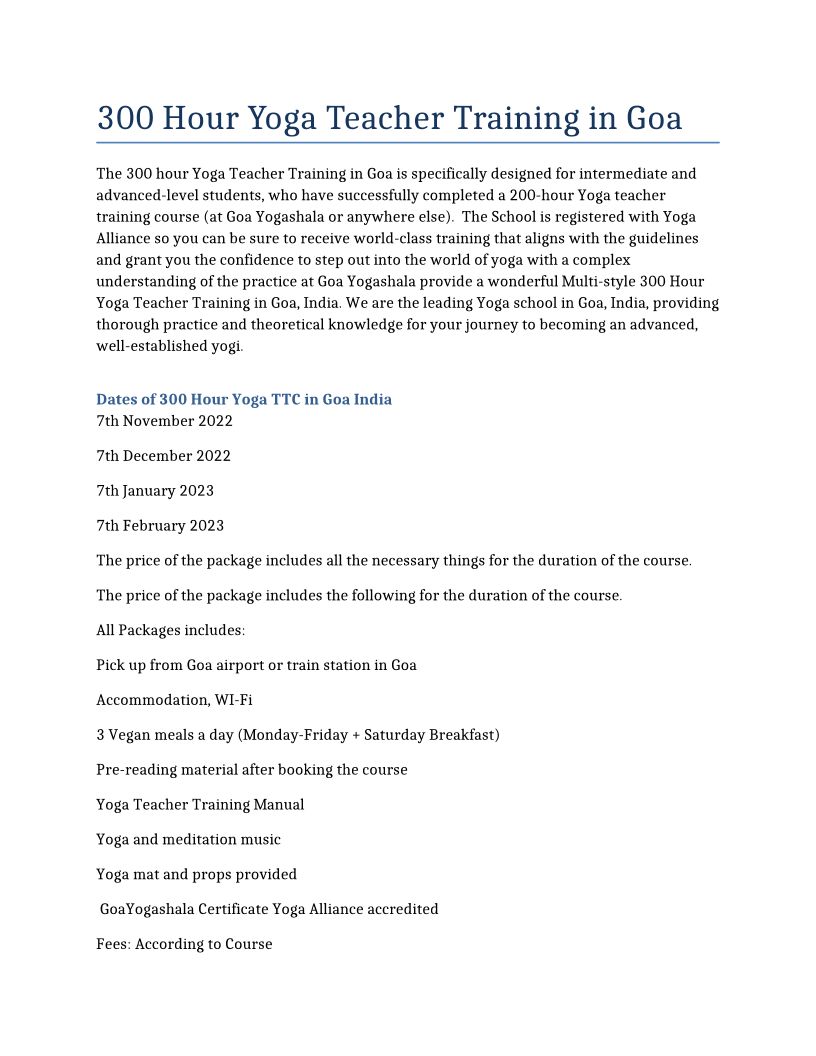 300 Hour Yoga Teacher Training in Goa

The 300 hour Yoga Teacher Training in Goa is specifically designed for intermediate and advanced-level students, who have successfully completed a 200-hour Yoga teacher training course (at Goa Yogashala or anywhere else). The School is registered with Yoga Alliance so you can be sure to receive world-class training that aligns with the guidelines and grant you the confidence to step out into the world of yoga with a complex understanding of the practice at Goa Yogashala provide a wonderful Multi-style 300 Hour Yoga Teacher Training in Goa, India. We are the leading Yoga school in Goa, India, providing thorough practice and theoretical knowledge for your journey to becoming an advanced, well-established yogi.

Dates of 300 Hour Yoga TTC in Goa India
7th November 2022

7th December 2022

7th January 2023

7th February 2023

The price of the package includes all the necessary things for the duration of the course.

The price of the package includes the following for the duration of the course.

All Packages includes:

Pick up from Goa airport or train station in Goa

Accommodation, WI-Fi

3 Vegan meals a day (Monday-Friday + Saturday Breakfast)

Pre-reading material after booking the course

Yoga Teacher Training Manual

Yoga and meditation music

Yoga mat and props provided

GoaYogashala Certificate Yoga Alliance accredited

Fees: According to Course